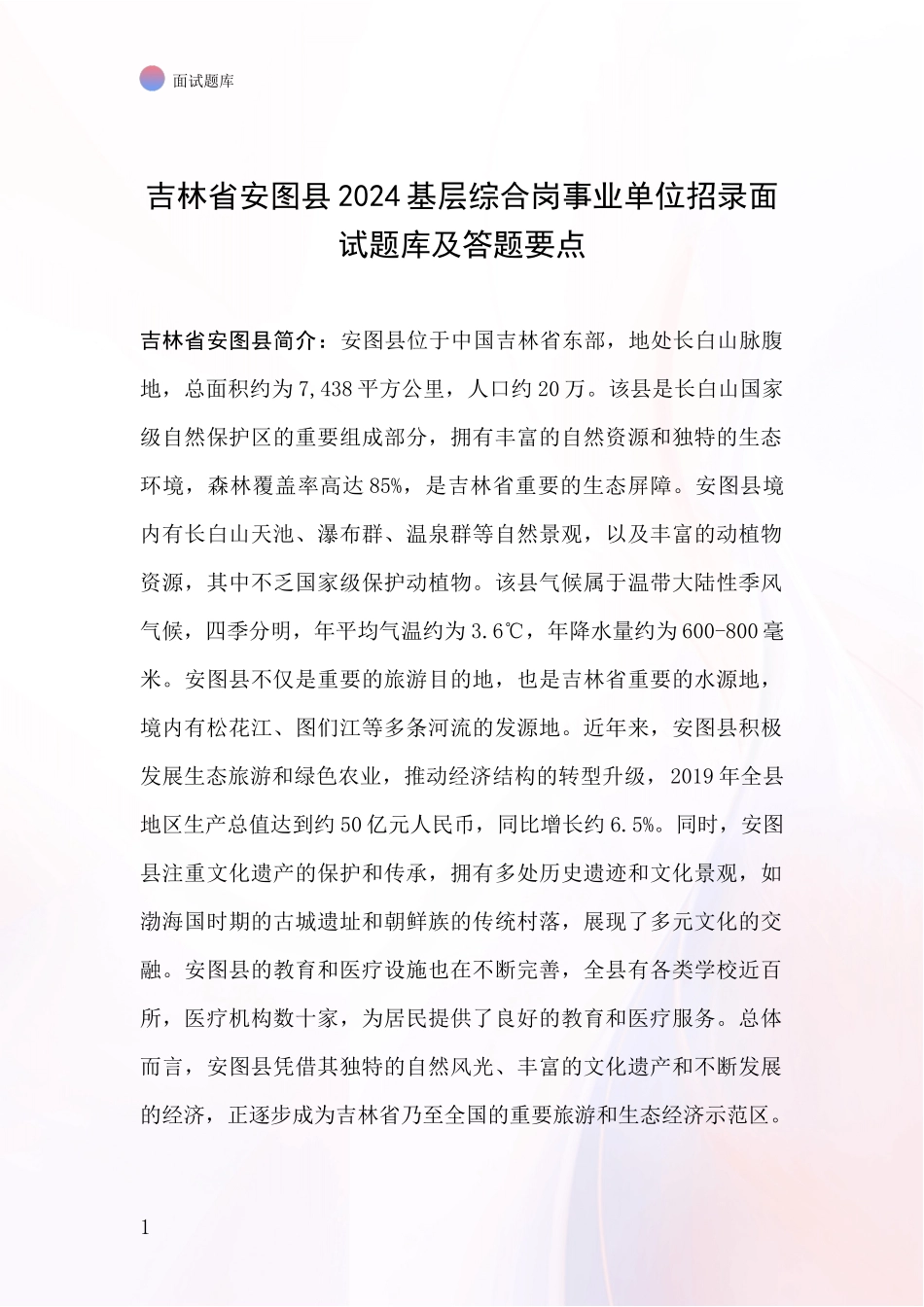 面试题库

吉林省安图县2024基层综合岗事业单位招录面试题库及答题要点

吉林省安图县简介：安图县位于中国吉林省东部，地处长白山脉腹地，总面积约为7,438平方公里，人口约20万。该县是长白山国家级自然保护区的重要组成部分，拥有丰富的自然资源和独特的生态环境，森林覆盖率高达85%，是吉林省重要的生态屏障。安图县境内有长白山天池、瀑布群、温泉群等自然景观，以及丰富的动植物资源，其中不乏国家级保护动植物。该县气候属于温带大陆性季风气候，四季分明，年平均气温约为3.6℃，年降水量约为600-800毫米。安图县不仅是重要的旅游目的地，也是吉林省重要的水源地，境内有松花江、图们江等多条河流的发源地。近年来，安图县积极发展生态旅游和绿色农业，推动经济结构的转型升级，2019年全县地区生产总值达到约50亿元人民币，同比增长约6.5%。同时，安图县注重文化遗产的保护和传承，拥有多处历史遗迹和文化景观，如渤海国时期的古城遗址和朝鲜族的传统村落，展现了多元文化的交融。安图县的教育和医疗设施也在不断完善，全县有各类学校近百所，医疗机构数十家，为居民提供了良好的教育和医疗服务。总体而言，安图县凭借其独特的自然风光、丰富的文化遗产和不断发展的经济，正逐步成为吉林省乃至全国的重要旅游和生态经济示范区。

1